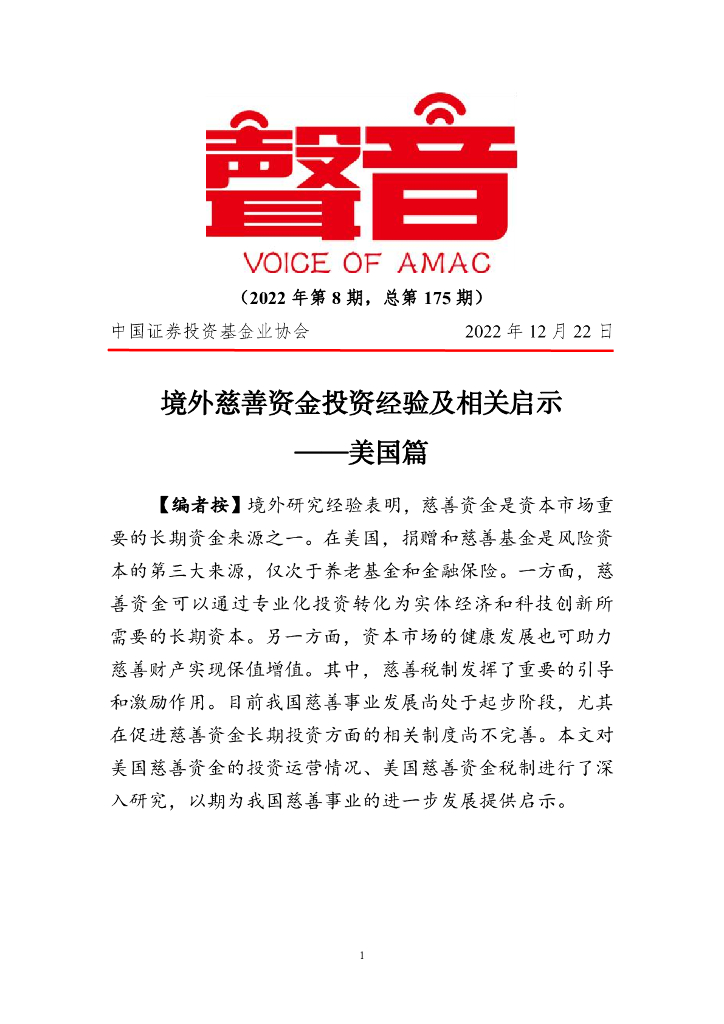 聲音

VOICE OF AMAC

（2022 年第 8 期，总第 175 期）

中国证券投资基金业协会 2022 年 12 月 22 日

境外慈善资金投资经验及相关启示
——美国篇

【编者按】境外研究经验表明，慈善资金是资本市场重要的长期资金来源之一。在美国，捐赠和慈善基金是风险资本的第三大来源，仅次于养老基金和金融保险。一方面，慈善资金可以通过专业化投资转化为实体经济和科技创新所需要的长期资本。另一方面，资本市场的健康发展也可助力慈善财产实现保值增值。其中，慈善税制发挥了重要的引导和激励作用。目前我国慈善事业发展尚处于起步阶段，尤其在促进慈善资金长期投资方面的相关制度尚不完善。本文对美国慈善资金的投资运营情况、美国慈善资金税制进行了深入研究，以期为我国慈善事业的进一步发展提供启示。

1